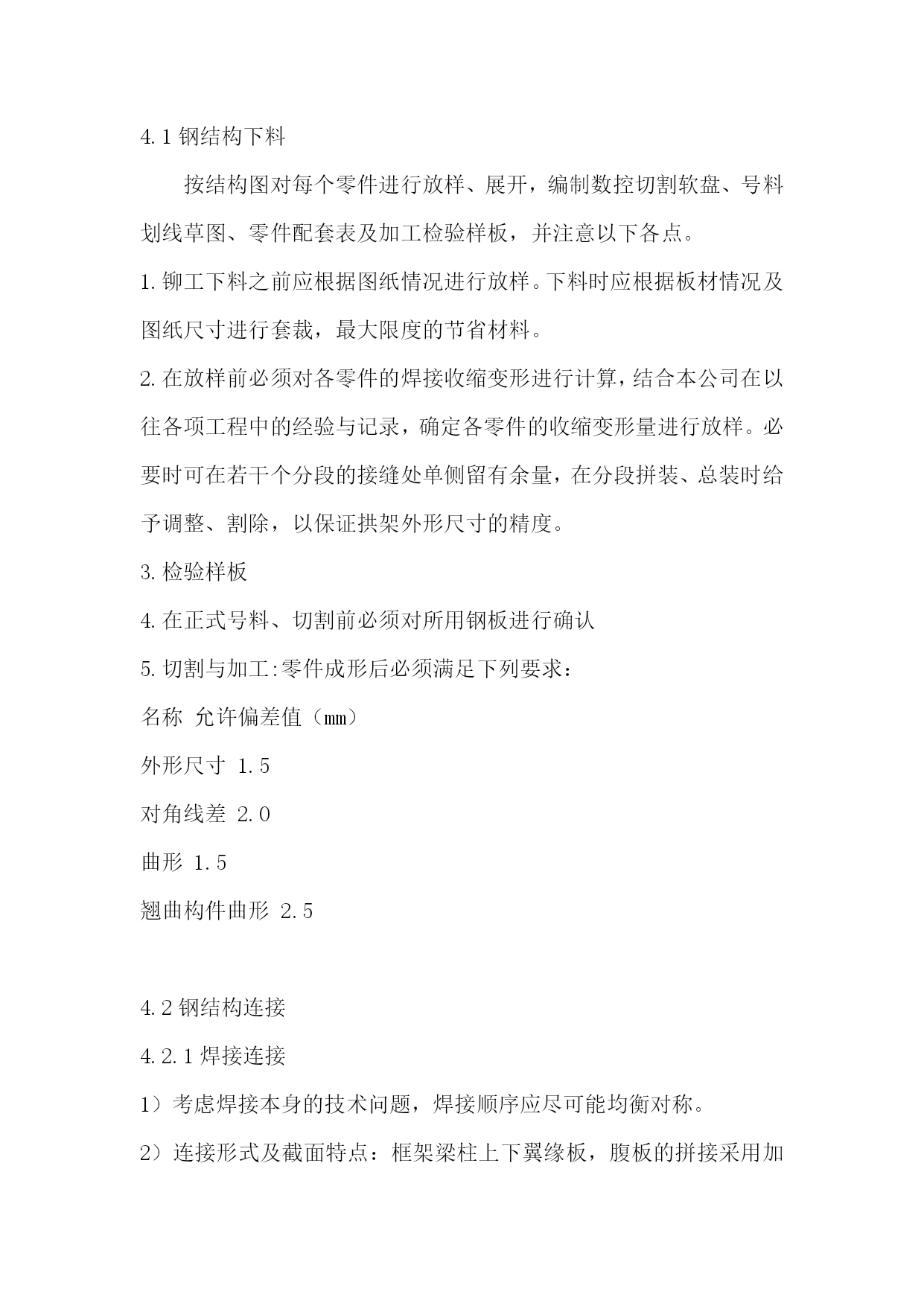 4.1 钢结构下料

按结构图对每个零件进行放样、展开，编制数控切割软盘、号料划线草图、零件配套表及加工检验样板，并注意以下各点。

1.铆工下料之前应根据图纸情况进行放样。下料时应根据板材情况及图纸尺寸进行套裁，最大限度的节省材料。

2.在放样前必须对各零件的焊接收缩变形进行计算，结合本公司在以往各项工程中的经验与记录，确定各零件的收缩变形量进行放样。必要时可在若干个分段的接缝处单侧留有余量，在分段拼装、总装时给予调整、割除，以保证拱架外形尺寸的精度。

3.检验样板

4.在正式号料、切割前必须对所用钢板进行确认

5.切割与加工:零件成形后必须满足下列要求：

名称 允许偏差值（mm）

外形尺寸 1.5

对角线差 2.0

曲形 1.5

翘曲构件曲形 2.5

4.2 钢结构连接

4.2.1 焊接连接

1）考虑焊接本身的技术问题，焊接顺序应尽可能均衡对称。

2）连接形式及截面特点：框架梁柱上下翼缘板，腹板的拼接采用加